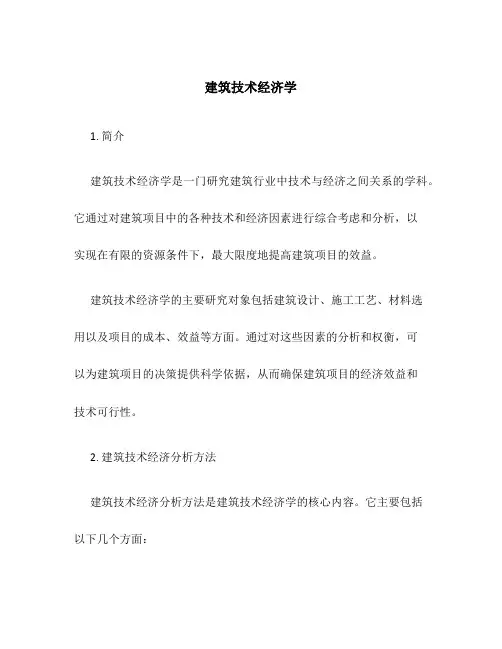 建筑技术经济学

1. 简介

建筑技术经济学是一门研究建筑行业中技术与经济之间关系的学科。它通过对建筑项目中的各种技术和经济因素进行综合考虑和分析，以实现在有限的资源条件下，最大限度地提高建筑项目的效益。

建筑技术经济学的主要研究对象包括建筑设计、施工工艺、材料选用以及项目的成本、效益等方面。通过对这些因素的分析和权衡，可以为建筑项目的决策提供科学依据，从而确保建筑项目的经济效益和技术可行性。

2. 建筑技术经济分析方法

建筑技术经济分析方法是建筑技术经济学的核心内容。它主要包括以下几个方面：